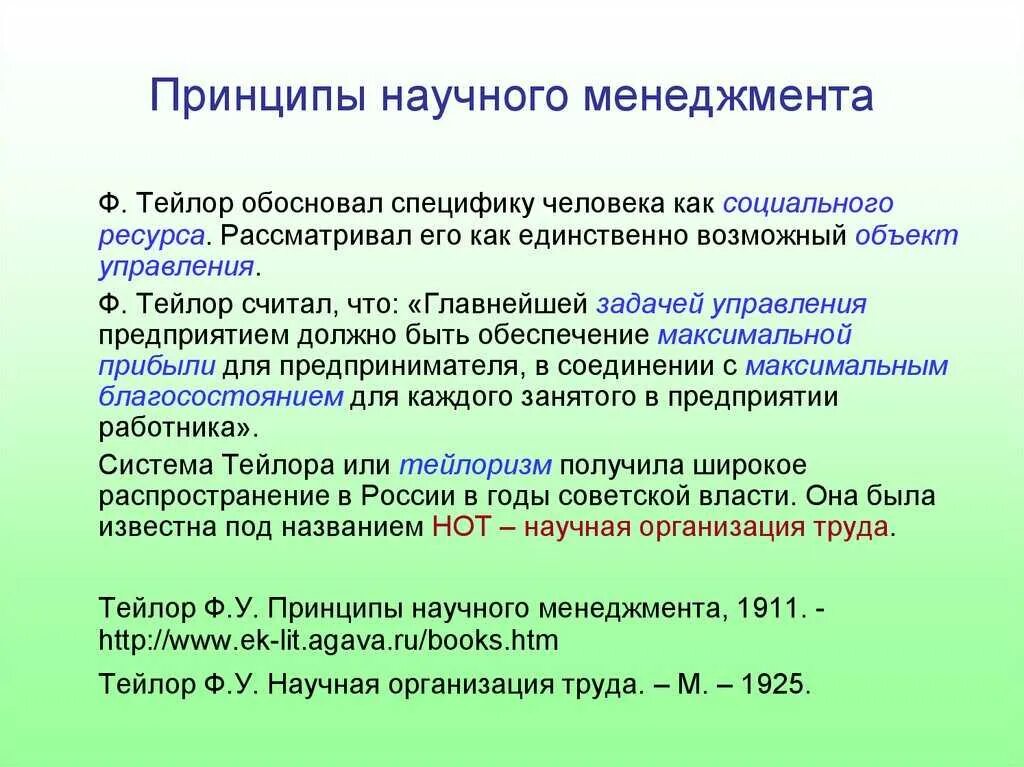 Принципы научного менеджмента

Ф. Тейлор обосновал специфику человека как социального ресурса. Рассматривал его как единственно возможный объект управления.

Ф. Тейлор считал, что: «Главнейшей задачей управления предприятием должно быть обеспечение максимальной прибыли для предпринимателя, в соединении с максимальным благосостоянием для каждого занятого в предприятии работника».

Система Тейлора или тейлоризм получила широкое распространение в России в годы советской власти. Она была известна под названием НОТ – научная организация труда.

Тейлор Ф.У. Принципы научного менеджмента, 1911. - http://www.ek-lit.agava.ru/books.htm

Тейлор Ф.У. Научная организация труда. – М. – 1925.